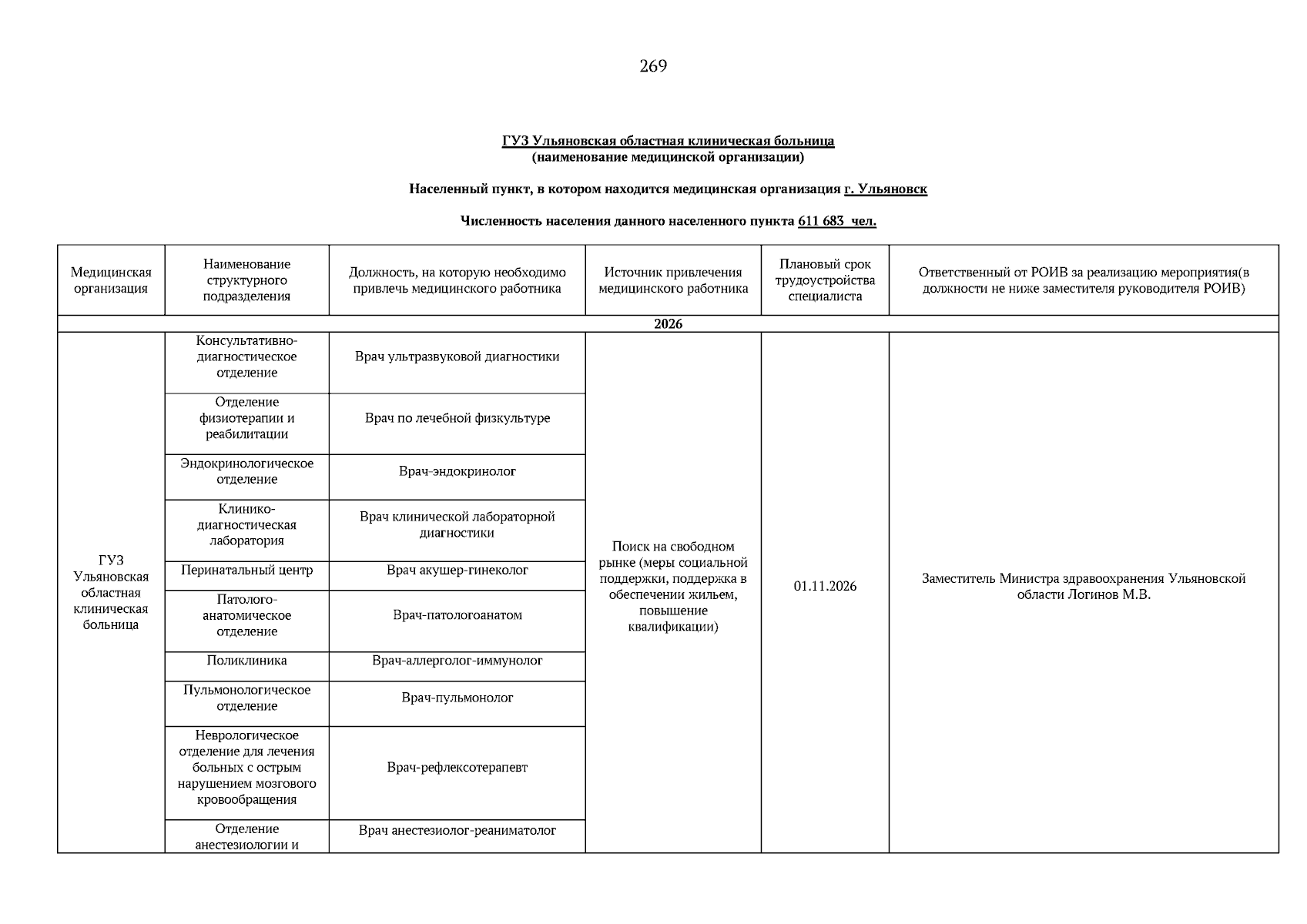 269

ГУЗ Ульяновская областная клиническая больница
(наименование медицинской организации)

Населенный пункт, в котором находится медицинская организация г. Ульяновск

Численность населения данного населенного пункта 611 683 чел.

| Медицинская организация | Наименование структурного подразделения | Должность, на которую необходимо привлечь медицинского работника | Источник привлечения медицинского работника | Плановый срок трудоустройства специалиста | Ответственный от РОИВ за реализацию мероприятия(в должности не ниже заместителя руководителя РОИВ) |
|---|---|---|---|---|---|
| 2026 | | | | | |
| ГУЗ Ульяновская областная клиническая больница | Консультативно-диагностическое отделение | Врач ультразвуковой диагностики | Поиск на свободном рынке (меры социальной поддержки, поддержка в обеспечении жильем, повышение квалификации) | 01.11.2026 | Заместитель Министра здравоохранения Ульяновской области Логинов М.В. |
| | Отделение физиотерапии и реабилитации | Врач по лечебной физкультуре | | | |
| | Эндокринологическое отделение | Врач-эндокринолог | | | |
| | Клинико-диагностическая лаборатория | Врач клинической лабораторной диагностики | | | |
| | Перинатальный центр | Врач акушер-гинеколог | | | |
| | Патолого-анатомическое отделение | Врач-патологоанатом | | | |
| | Поликлиника | Врач-аллерголог-иммунолог | | | |
| | Пульмонологическое отделение | Врач-пульмонолог | | | |
| | Неврологическое отделение для лечения больных с острым нарушением мозгового кровообращения | Врач-рефлексотерапевт | | | |
| | Отделение анестезиологии и | Врач анестезиолог-реаниматолог | | | |